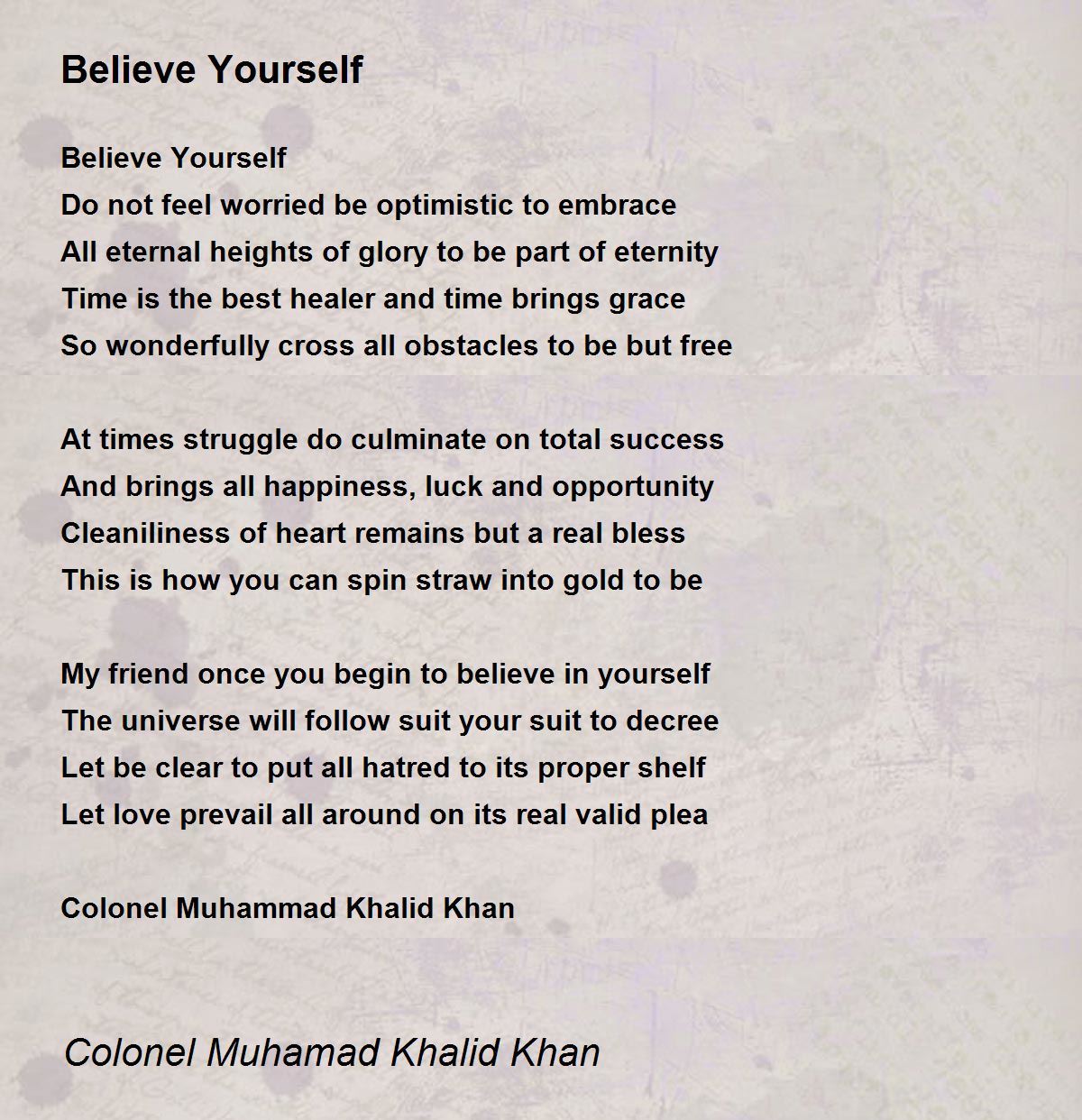 Believe Yourself

Believe Yourself
Do not feel worried be optimistic to embrace
All eternal heights of glory to be part of eternity
Time is the best healer and time brings grace
So wonderfully cross all obstacles to be but free

At times struggle do culminate on total success
And brings all happiness, luck and opportunity
Cleaniliness of heart remains but a real bless
This is how you can spin straw into gold to be

My friend once you begin to believe in yourself
The universe will follow suit your suit to decree
Let be clear to put all hatred to its proper shelf
Let love prevail all around on its real valid plea

Colonel Muhammad Khalid Khan

Colonel Muhamad Khalid Khan